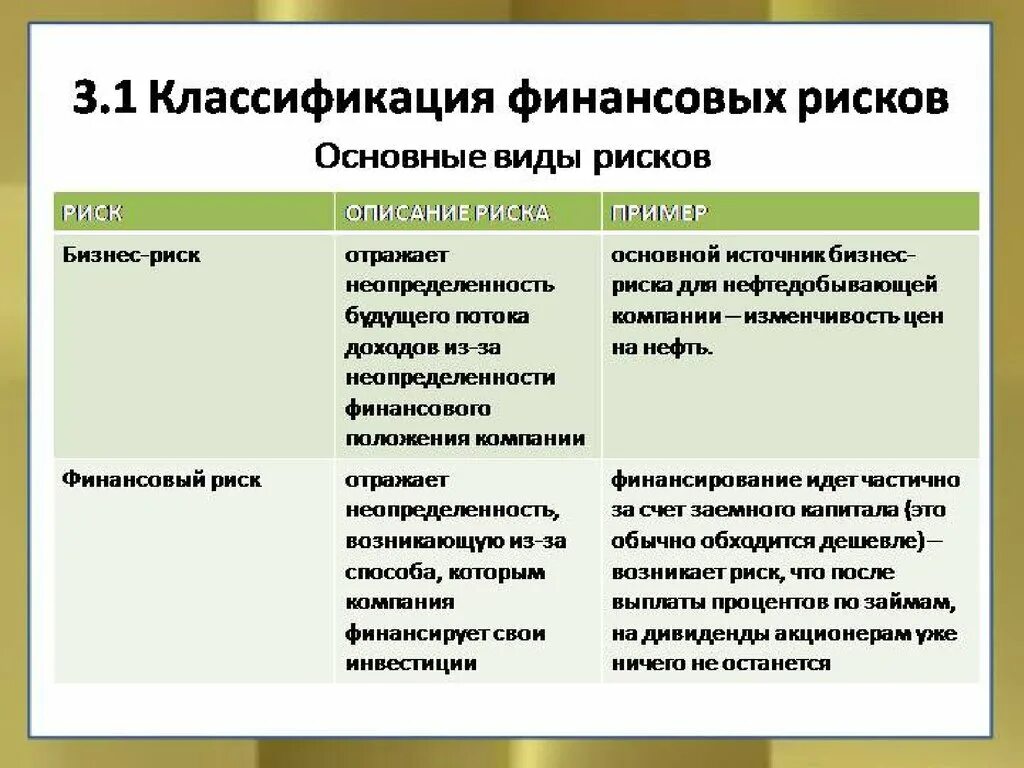 3.1 Классификация финансовых рисков

Основные виды рисков

| РИСК | ОПИСАНИЕ РИСКА | ПРИМЕР |
|---|---|---|
| Бизнес-риск | отражает неопределенность будущего потока доходов из-за неопределенности финансового положения компании | основной источник бизнес-риска для нефтедобывающей компании – изменчивость цен на нефть. |
| Финансовый риск | отражает неопределенность, возникающую из-за способа, которым компания финансирует свои инвестиции | финансирование идет частично за счет заемного капитала (это обычно обходится дешевле)– возникает риск, что после выплаты процентов по займам, на дивиденды акционерам уже ничего не останется |